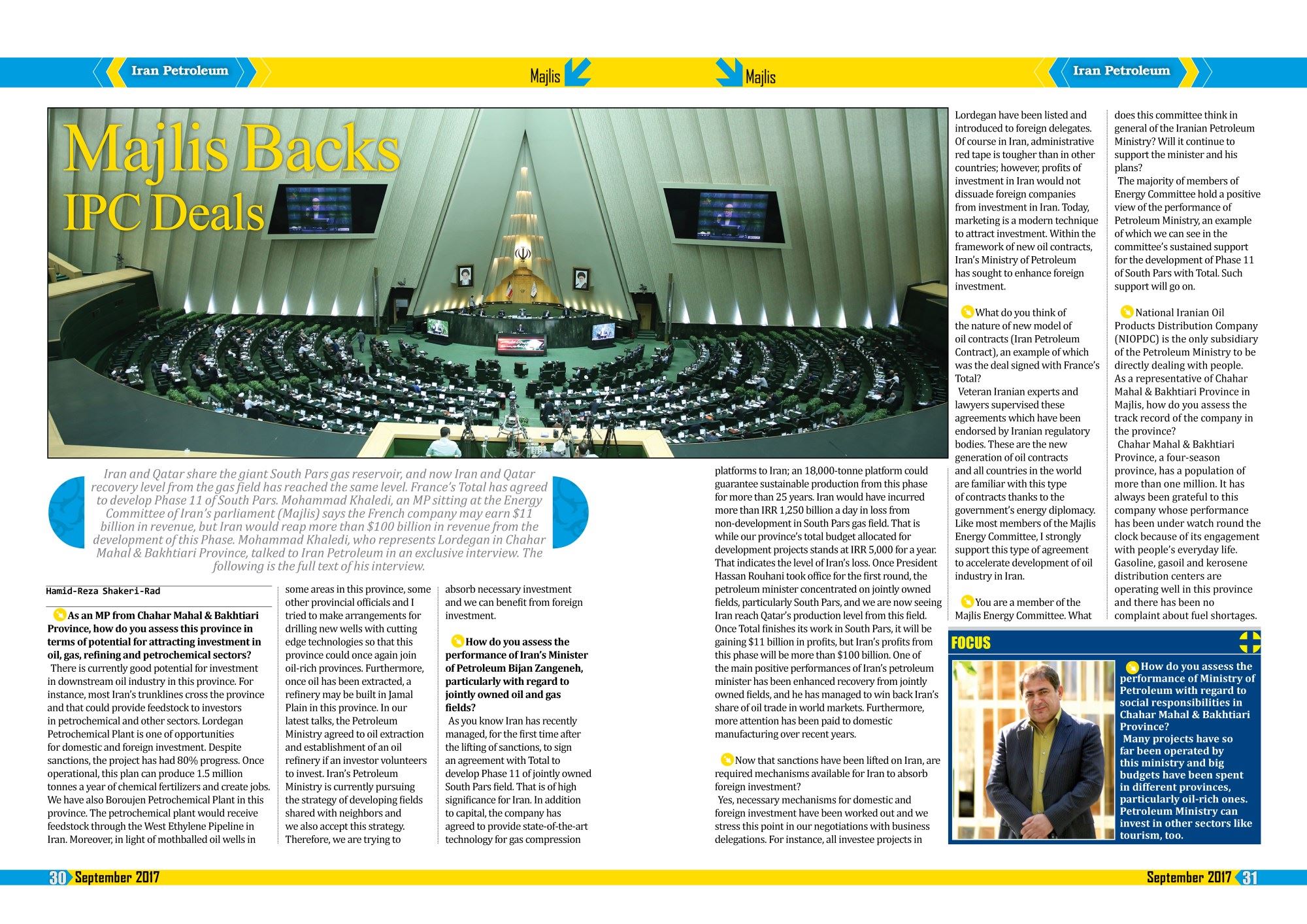 Iran Petroleum

Majlis

Majlis

Iran Petroleum

Majlis Backs IPC Deals

Iran and Qatar share the giant South Pars gas reservoir, and now Iran and Qatar recovery level from the gas field has reached the same level. France's Total has agreed to develop Phase 11 of South Pars. Mohammad Khaledi, an MP sitting at the Energy Committee of Iran's parliament (Majlis) says the French company may earn $11 billion in revenue, but Iran would reap more than $100 billion in revenue from the development of this Phase. Mohammad Khaledi, who represents Lordegan in Chahar Mahal & Bakhtiari Province, talked to Iran Petroleum in an exclusive interview. The following is the full text of his interview.

Hamid-Reza Shakeri-Rad

As an MP from Chahar Mahal & Bakhtiari Province, how do you assess this province in terms of potential for attracting investment in oil, gas, refining and petrochemical sectors?

There is currently good potential for investment in downstream oil industry in this province. For instance, most Iran's trunklines cross the province and that could provide feedstock to investors in petrochemical and other sectors. Lordegan Petrochemical Plant is one of opportunities for domestic and foreign investment. Despite sanctions, the project has had 80% progress. Once operational, this plan can produce 1.5 million tonnes a year of chemical fertilizers and create jobs. We have also Boroujen Petrochemical Plant in this province. The petrochemical plant would receive feedstock through the West Ethylene Pipeline in Iran. Moreover, in light of mothballed oil wells in some areas in this province, some other provincial officials and I tried to make arrangements for drilling new wells with cutting edge technologies so that this province could once again join oil-rich provinces. Furthermore, once oil has been extracted, a refinery may be built in Jamal Plain in this province. In our latest talks, the Petroleum Ministry agreed to oil extraction and establishment of an oil refinery if an investor volunteers to invest. Iran's Petroleum Ministry is currently pursuing the strategy of developing fields shared with neighbors and we also accept this strategy. Therefore, we are trying to absorb necessary investment and we can benefit from foreign investment.

How do you assess the performance of Iran's Minister of Petroleum Bijan Zangeneh, particularly with regard to jointly owned oil and gas fields?

As you know Iran has recently managed, for the first time after the lifting of sanctions, to sign an agreement with Total to develop Phase 11 of jointly owned South Pars field. That is of high significance for Iran. In addition to capital, the company has agreed to provide state-of-the-art technology for gas compression platforms to Iran; an 18,000-tonne platform could guarantee sustainable production from this phase for more than 25 years. Iran would have incurred more than IRR 1,250 billion a day in loss from non-development in South Pars gas field. That is while our province's total budget allocated for development projects stands at IRR 5,000 for a year. That indicates the level of Iran's loss. Once President Hassan Rouhani took office for the first round, the petroleum minister concentrated on jointly owned fields, particularly South Pars, and we are now seeing Iran reach Qatar's production level from this field. Once Total finishes its work in South Pars, it will be gaining $11 billion in profits, but Iran's profits from this phase will be more than $100 billion. One of the main positive performances of Iran's petroleum minister has been enhanced recovery from jointly owned fields, and he has managed to win back Iran's share of oil trade in world markets. Furthermore, more attention has been paid to domestic manufacturing over recent years.

Now that sanctions have been lifted on Iran, are required mechanisms available for Iran to absorb foreign investment?

Yes, necessary mechanisms for domestic and foreign investment have been worked out and we stress this point in our negotiations with business delegations. For instance, all investee projects in Lordegan have been listed and introduced to foreign delegates. Of course in Iran, administrative red tape is tougher than in other countries; however, profits of investment in Iran would not dissuade foreign companies from investment in Iran. Today, marketing is a modern technique to attract investment. Within the framework of new oil contracts, Iran's Ministry of Petroleum has sought to enhance foreign investment.

What do you think of the nature of new model of oil contracts (Iran Petroleum Contract), an example of which was the deal signed with France's Total?

Veteran Iranian experts and lawyers supervised these agreements which have been endorsed by Iranian regulatory bodies. These are the new generation of oil contracts and all countries in the world are familiar with this type of contracts thanks to the government's energy diplomacy. Like most members of the Majlis Energy Committee, I strongly support this type of agreement to accelerate development of oil industry in Iran.

You are a member of the Majlis Energy Committee. What does this committee think in general of the Iranian Petroleum Ministry? Will it continue to support the minister and his plans?

The majority of members of Energy Committee hold a positive view of the performance of Petroleum Ministry, an example of which we can see in the committee's sustained support for the development of Phase 11 of South Pars with Total. Such support will go on.

National Iranian Oil Products Distribution Company (NIOPDC) is the only subsidiary of the Petroleum Ministry to be directly dealing with people. As a representative of Chahar Mahal & Bakhtiari Province in Majlis, how do you assess the track record of the company in the province?

Chahar Mahal & Bakhtiari Province, a four-season province, has a population of more than one million. It has always been grateful to this company whose performance has been under watch round the clock because of its engagement with people's everyday life. Gasoline, gasoil and kerosene distribution centers are operating well in this province and there has been no complaint about fuel shortages.

FOCUS

How do you assess the performance of Ministry of Petroleum with regard to social responsibilities in Chahar Mahal & Bakhtiari Province?

Many projects have so far been operated by this ministry and big budgets have been spent in different provinces, particularly oil-rich ones. Petroleum Ministry can invest in other sectors like tourism, too.

30 September 2017

September 2017 31